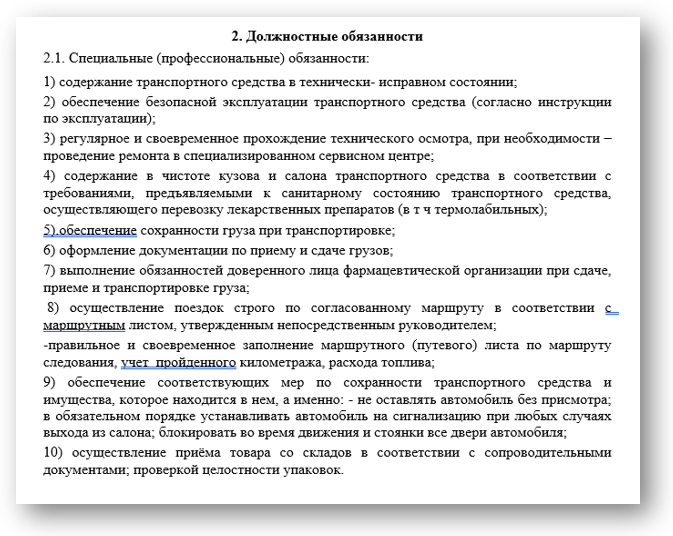 2. Должностные обязанности

2.1. Специальные (профессиональные) обязанности:

1) содержание транспортного средства в технически- исправном состоянии;

2) обеспечение безопасной эксплуатации транспортного средства (согласно инструкции по эксплуатации);

3) регулярное и своевременное прохождение технического осмотра, при необходимости – проведение ремонта в специализированном сервисном центре;

4) содержание в чистоте кузова и салона транспортного средства в соответствии с требованиями, предъявляемыми к санитарному состоянию транспортного средства, осуществляющего перевозку лекарственных препаратов (в т ч термолабильных);

5).обеспечение сохранности груза при транспортировке;

6) оформление документации по приему и сдаче грузов;

7) выполнение обязанностей доверенного лица фармацевтической организации при сдаче, приеме и транспортировке груза;

8) осуществление поездок строго по согласованному маршруту в соответствии с маршрутным листом, утвержденным непосредственным руководителем;

-правильное и своевременное заполнение маршрутного (путевого) листа по маршруту следования, учет пройденного километража, расхода топлива;

9) обеспечение соответствующих мер по сохранности транспортного средства и имущества, которое находится в нем, а именно: - не оставлять автомобиль без присмотра; в обязательном порядке устанавливать автомобиль на сигнализацию при любых случаях выхода из салона; блокировать во время движения и стоянки все двери автомобиля;

10) осуществление приёма товара со складов в соответствии с сопроводительными документами; проверкой целостности упаковок.